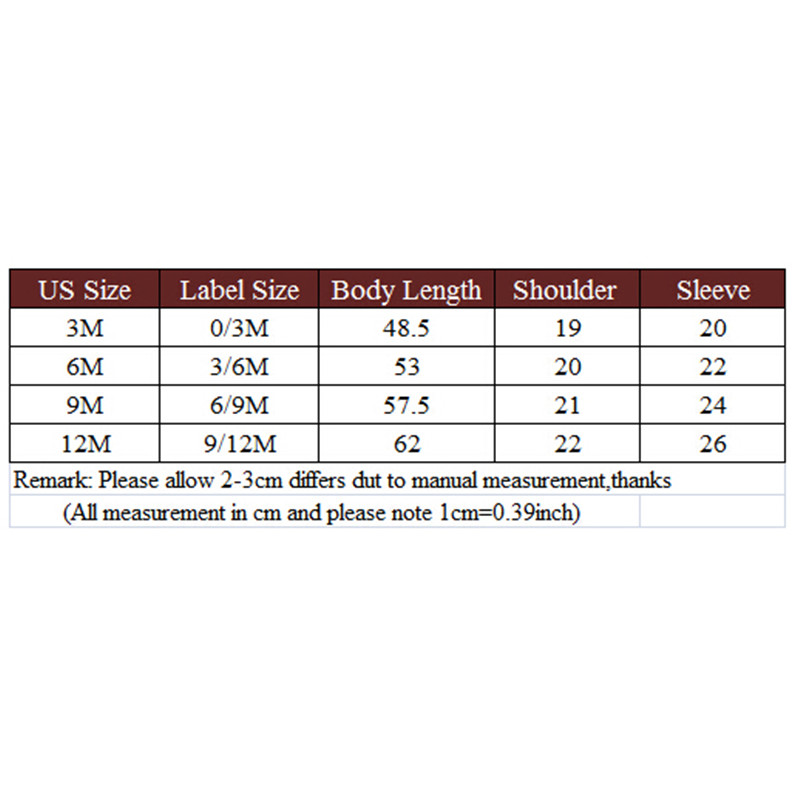 | US Size | Label Size | Body Length | Shoulder | Sleeve |
|---|---|---|---|---|
| 3M | 0/3M | 48.5 | 19 | 20 |
| 6M | 3/6M | 53 | 20 | 22 |
| 9M | 6/9M | 57.5 | 21 | 24 |
| 12M | 9/12M | 62 | 22 | 26 |

Remark: Please allow 2-3cm differs dut to manual measurement,thanks

(All measurement in cm and please note 1cm=0.39inch)